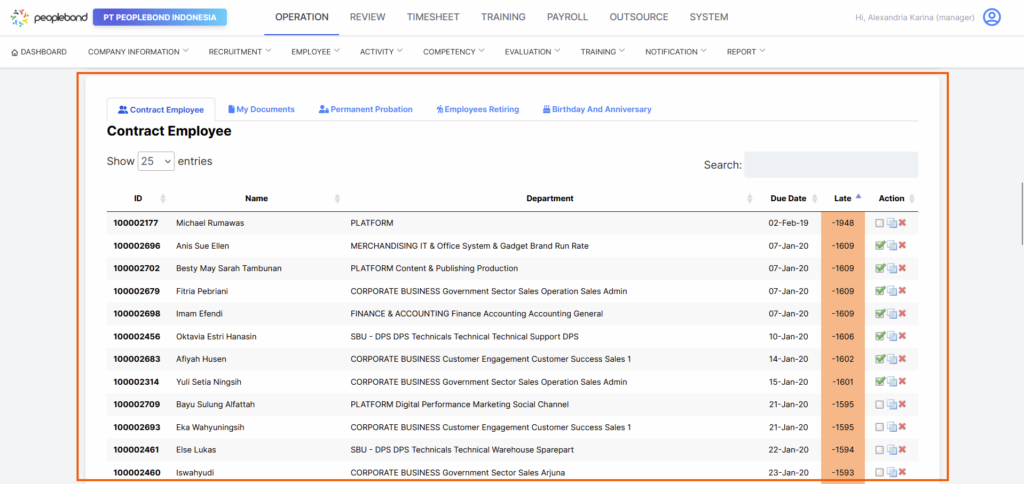 peoplebond PT PEOPLEBOND INDONESIA

OPERATION REVIEW TIMESHEET TRAINING PAYROLL OUTSOURCE SYSTEM

Hi, Alexandria Karina (manager)

DASHBOARD COMPANY INFORMATION RECRUITMENT EMPLOYEE ACTIVITY COMPETENCY EVALUATION TRAINING NOTIFICATION REPORT

Contract Employee My Documents Permanent Probation Employees Retiring Birthday And Anniversary

Contract Employee

Show 25 entries

Search:

| ID | Name | Department | Due Date | Late | Action |
|---|---|---|---|---|---|
| 100002177 | Michael Rumawas | PLATFORM | 02-Feb-19 | -1948 | |
| 100002696 | Anis Sue Ellen | MERCHANDISING IT & Office System & Gadget Brand Run Rate | 07-Jan-20 | -1609 | |
| 100002702 | Besty May Sarah Tambunan | PLATFORM Content & Publishing Production | 07-Jan-20 | -1609 | |
| 100002679 | Fitria Pebriani | CORPORATE BUSINESS Government Sector Sales Operation Sales Admin | 07-Jan-20 | -1609 | |
| 100002698 | Imam Efendi | FINANCE & ACCOUNTING Finance Accounting Accounting General | 07-Jan-20 | -1609 | |
| 100002456 | Oktavia Estri Hanasin | SBU - DPS DPS Technicals Technical Technical Support DPS | 10-Jan-20 | -1606 | |
| 100002683 | Afiyah Husen | CORPORATE BUSINESS Customer Engagement Customer Success Sales 1 | 14-Jan-20 | -1602 | |
| 100002314 | Yuli Setia Ningsih | CORPORATE BUSINESS Government Sector Sales Operation Sales Admin | 15-Jan-20 | -1601 | |
| 100002709 | Bayu Sulung Alfattah | PLATFORM Digital Performance Marketing Social Channel | 21-Jan-20 | -1595 | |
| 100002693 | Eka Wahyuningsih | CORPORATE BUSINESS Customer Engagement Customer Success Sales 1 | 21-Jan-20 | -1595 | |
| 100002461 | Else Lukas | SBU - DPS DPS Technicals Technical Warehouse Sparepart | 22-Jan-20 | -1594 | |
| 100002460 | Iswahyudi | CORPORATE BUSINESS Government Sector Sales Arjuna | 23-Jan-20 | -1593 | |